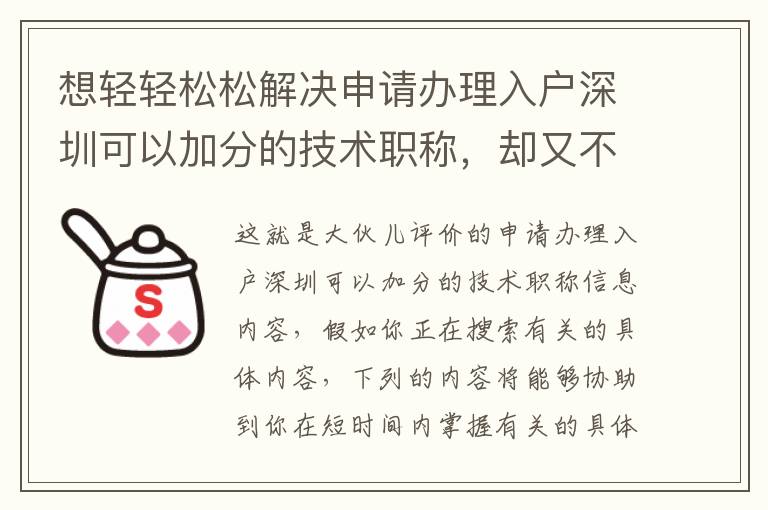 想轻轻松松解决申请办理入户深圳可以加分的技术职称，却又不

S

这就是大伙儿评价的申请办理入户深圳可以加分的技术职称信息内容，假如你正在搜索有关的具体内容，下列的内容将能够协助到你在短时间内掌握有关的具体